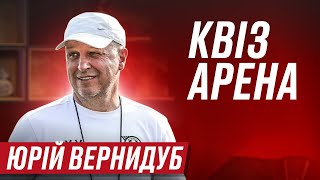 КВІЗ
АРЕНА

ЮРІЙ ВЕРНИДУБ